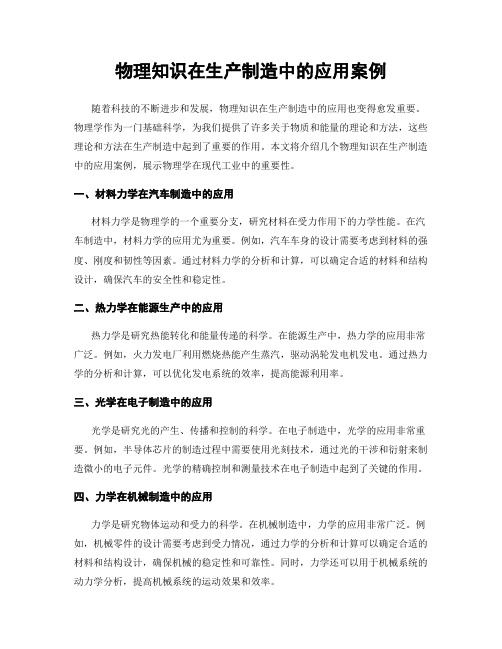 物理知识在生产制造中的应用案例

随着科技的不断进步和发展，物理知识在生产制造中的应用也变得愈发重要。物理学作为一门基础科学，为我们提供了许多关于物质和能量的理论和方法，这些理论和方法在生产制造中起到了重要的作用。本文将介绍几个物理知识在生产制造中的应用案例，展示物理学在现代工业中的重要性。

一、材料力学在汽车制造中的应用

材料力学是物理学的一个重要分支，研究材料在受力作用下的力学性能。在汽车制造中，材料力学的应用尤为重要。例如，汽车车身的设计需要考虑到材料的强度、刚度和韧性等因素。通过材料力学的分析和计算，可以确定合适的材料和结构设计，确保汽车的安全性和稳定性。

二、热力学在能源生产中的应用

热力学是研究热能转化和能量传递的科学。在能源生产中，热力学的应用非常广泛。例如，火力发电厂利用燃烧热能产生蒸汽，驱动涡轮发电机发电。通过热力学的分析和计算，可以优化发电系统的效率，提高能源利用率。

三、光学在电子制造中的应用

光学是研究光的产生、传播和控制的科学。在电子制造中，光学的应用非常重要。例如，半导体芯片的制造过程中需要使用光刻技术，通过光的干涉和衍射来制造微小的电子元件。光学的精确控制和测量技术在电子制造中起到了关键的作用。

四、力学在机械制造中的应用

力学是研究物体运动和受力的科学。在机械制造中，力学的应用非常广泛。例如，机械零件的设计需要考虑到受力情况，通过力学的分析和计算可以确定合适的材料和结构设计，确保机械的稳定性和可靠性。同时，力学还可以用于机械系统的动力学分析，提高机械系统的运动效果和效率。